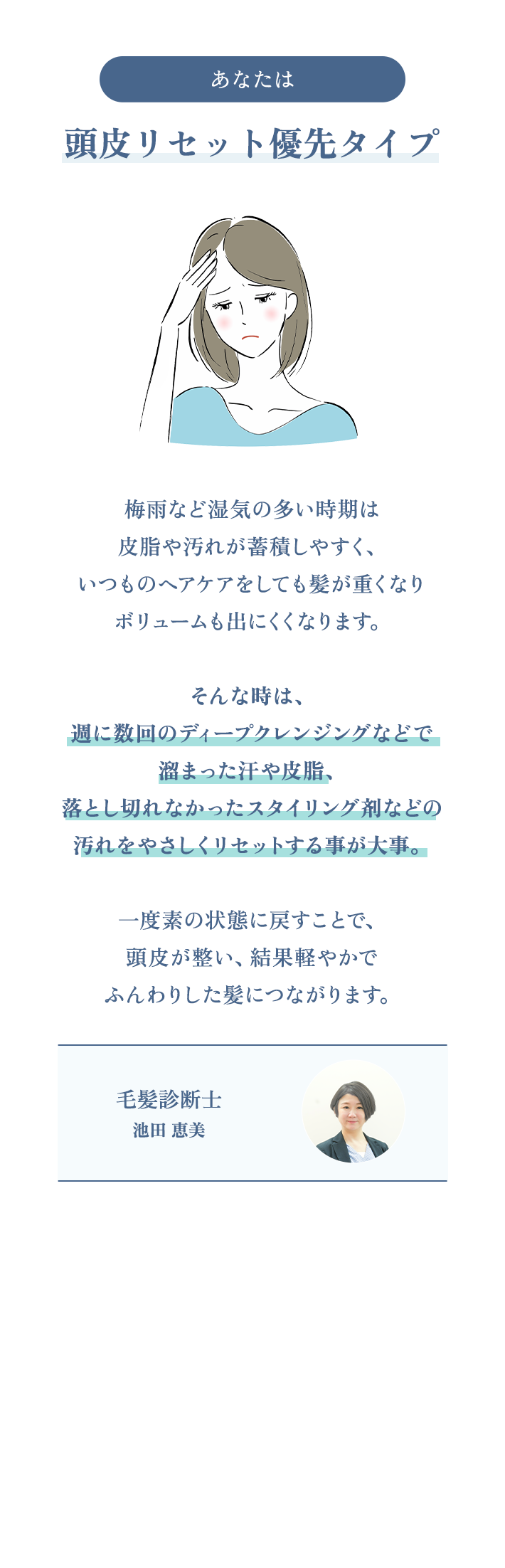 あなたは

頭皮リセット優先タイプ

梅雨など湿気の多い時期は
皮脂や汚れが蓄積しやすく、
いつものヘアケアをしても髪が重くなり
ボリュームも出にくくなります。

そんな時は、
週に数回のディープクレンジングなどで
溜まった汗や皮脂、
落とし切れなかったスタイリング剤などの
汚れをやさしくリセットする事が大事。

一度素の状態に戻すことで、
頭皮が整い、結果軽やかで
ふんわりした髪につながります。

毛髪診断士
池田 恵美